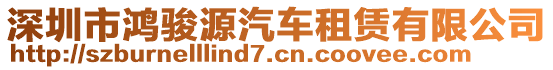 深圳市鸿骏源汽车租赁有限公司
http://szburnelllind7.cn.coovee.com